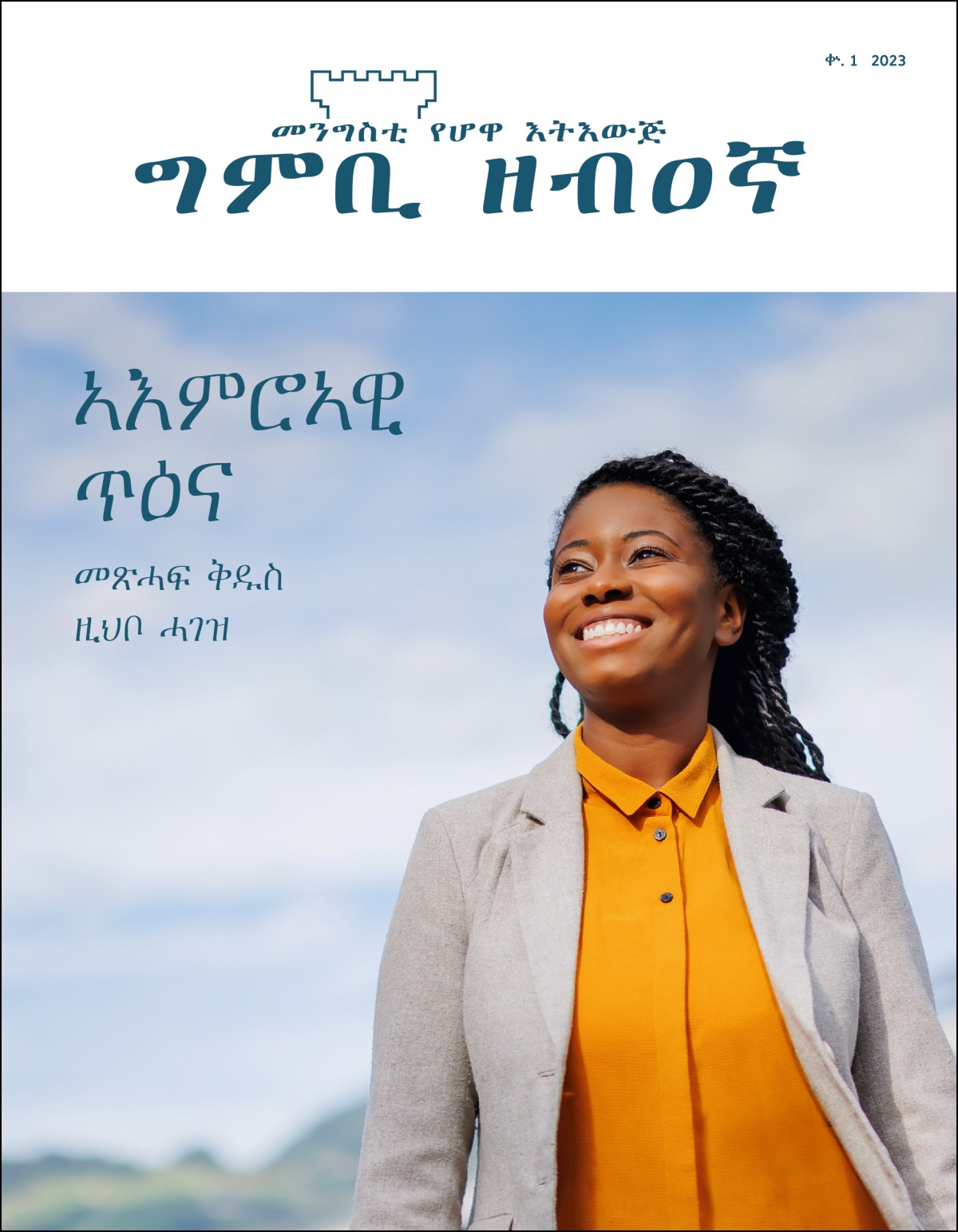 ቍ. 1 2023

መንግስቲ የሆዋ እትእውጅ
ግምቢ ዘብዐኛ

ኣእምሮኣዊ ጥዕና

መጽሓፍ ቅዱስ ዚህቦ ሓገዝ